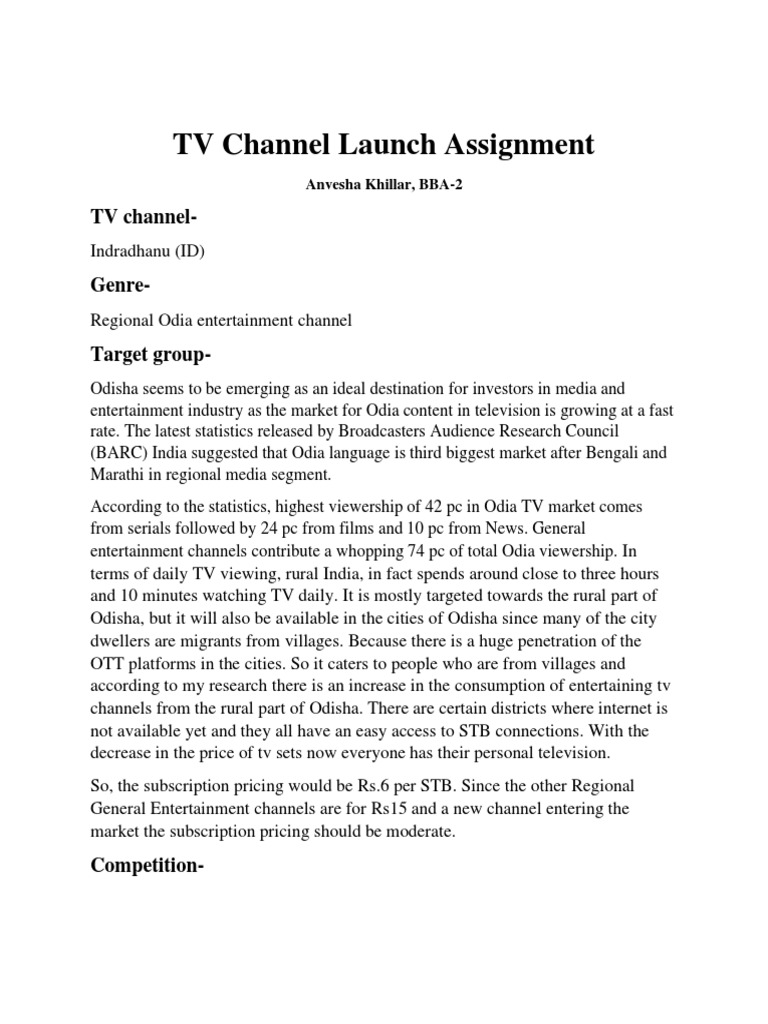 TV Channel Launch Assignment

Anvesha Khillar, BBA-2

TV channel-

Indradhanu (ID)

Genre-

Regional Odia entertainment channel

Target group-

Odisha seems to be emerging as an ideal destination for investors in media and entertainment industry as the market for Odia content in television is growing at a fast rate. The latest statistics released by Broadcasters Audience Research Council (BARC) India suggested that Odia language is third biggest market after Bengali and Marathi in regional media segment.

According to the statistics, highest viewership of 42 pc in Odia TV market comes from serials followed by 24 pc from films and 10 pc from News. General entertainment channels contribute a whopping 74 pc of total Odia viewership. In terms of daily TV viewing, rural India, in fact spends around close to three hours and 10 minutes watching TV daily. It is mostly targeted towards the rural part of Odisha, but it will also be available in the cities of Odisha since many of the city dwellers are migrants from villages. Because there is a huge penetration of the OTT platforms in the cities. So it caters to people who are from villages and according to my research there is an increase in the consumption of entertaining tv channels from the rural part of Odisha. There are certain districts where internet is not available yet and they all have an easy access to STB connections. With the decrease in the price of tv sets now everyone has their personal television.

So, the subscription pricing would be Rs.6 per STB. Since the other Regional General Entertainment channels are for Rs15 and a new channel entering the market the subscription pricing should be moderate.

Competition-